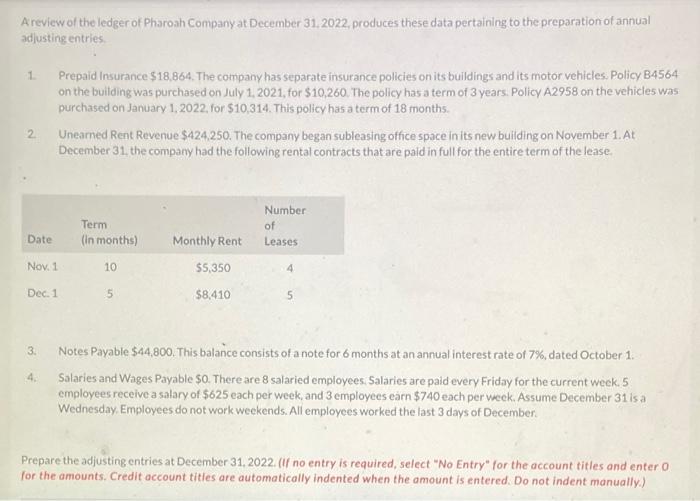 A review of the ledger of Pharoah Company at December 31, 2022, produces these data pertaining to the preparation of annual adjusting entries.

1. Prepaid Insurance $18,864. The company has separate insurance policies on its buildings and its motor vehicles. Policy B4564 on the building was purchased on July 1, 2021, for $10,260. The policy has a term of 3 years. Policy A2958 on the vehicles was purchased on January 1, 2022, for $10,314. This policy has a term of 18 months.

2. Unearned Rent Revenue $424,250. The company began subleasing office space in its new building on November 1. At December 31, the company had the following rental contracts that are paid in full for the entire term of the lease.

| Date | Term (in months) | Monthly Rent | Number of Leases |
|---|---|---|---|
| Nov. 1 | 10 | $5,350 | 4 |
| Dec. 1 | 5 | $8,410 | 5 |

3. Notes Payable $44,800. This balance consists of a note for 6 months at an annual interest rate of 7%, dated October 1.

4. Salaries and Wages Payable $0. There are 8 salaried employees. Salaries are paid every Friday for the current week. 5 employees receive a salary of $625 each per week, and 3 employees earn $740 each per week. Assume December 31 is a Wednesday. Employees do not work weekends. All employees worked the last 3 days of December.

Prepare the adjusting entries at December 31, 2022. (If no entry is required, select "No Entry" for the account titles and enter 0 for the amounts. Credit account titles are automatically indented when the amount is entered. Do not indent manually.)